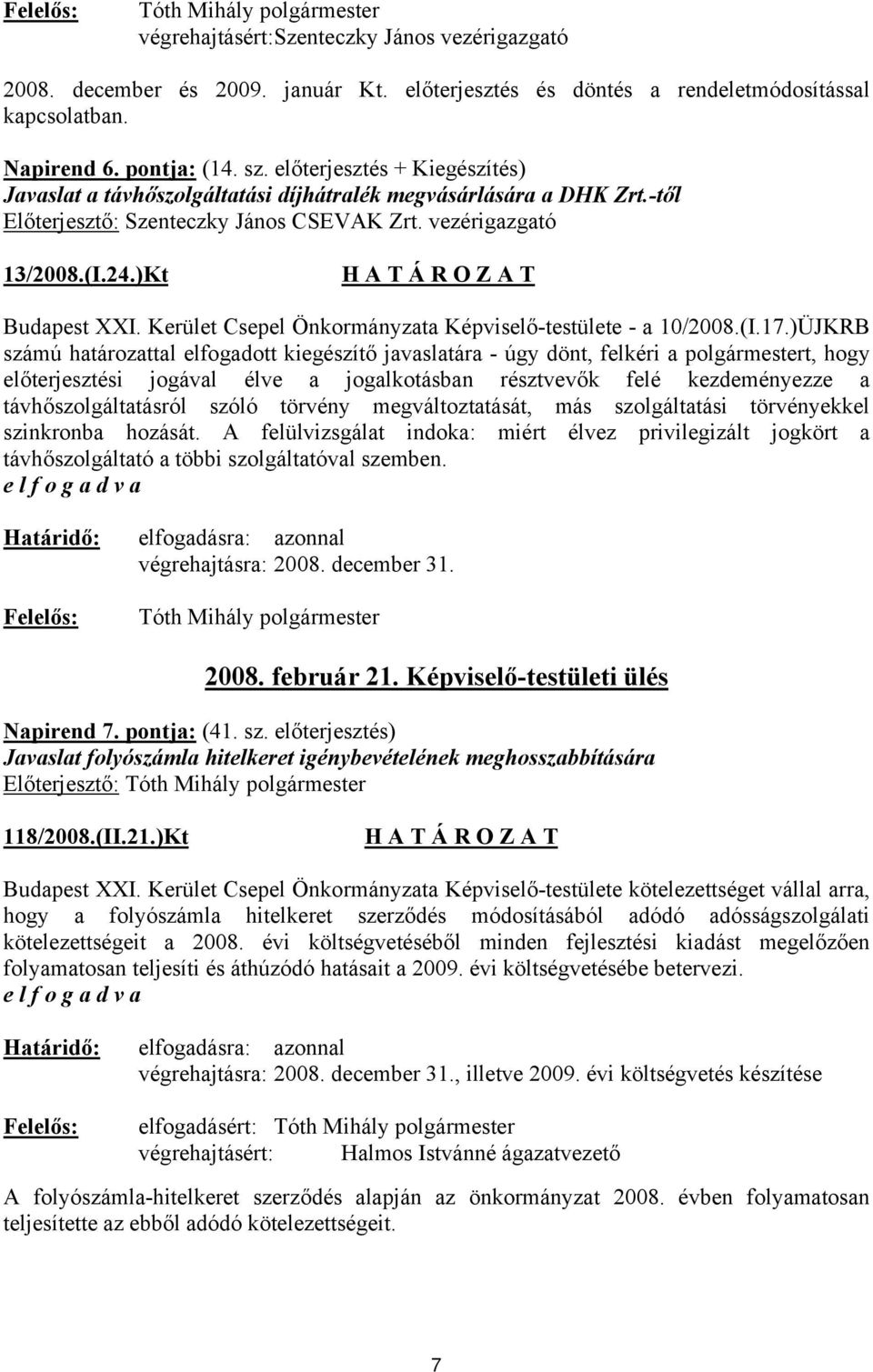 Felelős: Tóth Mihály polgármester
végrehajtásért:Szenteczky János vezérigazgató

2008. december és 2009. január Kt. előterjesztés és döntés a rendeletmódosítással kapcsolatban.

Napirend 6. pontja: (14. sz. előterjesztés + Kiegészítés)
Javaslat a távhőszolgáltatási díjhátralék megvásárlására a DHK Zrt.-től
Előterjesztő: Szenteczky János CSEVAK Zrt. vezérigazgató

13/2008.(I.24.)Kt H A T Á R O Z A T

Budapest XXI. Kerület Csepel Önkormányzata Képviselő-testülete - a 10/2008.(I.17.)ÜJKRB számú határozattal elfogadott kiegészítő javaslatára - úgy dönt, felkéri a polgármestert, hogy előterjesztési jogával élve a jogalkotásban résztvevők felé kezdeményezze a távhőszolgáltatásról szóló törvény megváltoztatását, más szolgáltatási törvényekkel szinkronba hozását. A felülvizsgálat indoka: miért élvez privilegizált jogkört a távhőszolgáltató a többi szolgáltatóval szemben.
e l f o g a d v a

Határidő: elfogadásra: azonnal
végrehajtásra: 2008. december 31.

Felelős: Tóth Mihály polgármester

2008. február 21. Képviselő-testületi ülés

Napirend 7. pontja: (41. sz. előterjesztés)
Javaslat folyószámla hitelkeret igénybevételének meghosszabbítására
Előterjesztő: Tóth Mihály polgármester

118/2008.(II.21.)Kt H A T Á R O Z A T

Budapest XXI. Kerület Csepel Önkormányzata Képviselő-testülete kötelezettséget vállal arra, hogy a folyószámla hitelkeret szerződés módosításából adódó adósságszolgálati kötelezettségeit a 2008. évi költségvetéséből minden fejlesztési kiadást megelőzően folyamatosan teljesíti és áthúzódó hatásait a 2009. évi költségvetésébe betervezi.
e l f o g a d v a

Határidő: elfogadásra: azonnal
végrehajtásra: 2008. december 31., illetve 2009. évi költségvetés készítése

Felelős: elfogadásért: Tóth Mihály polgármester
végrehajtásért: Halmos Istvánné ágazatvezető

A folyószámla-hitelkeret szerződés alapján az önkormányzat 2008. évben folyamatosan teljesítette az ebből adódó kötelezettségeit.

7